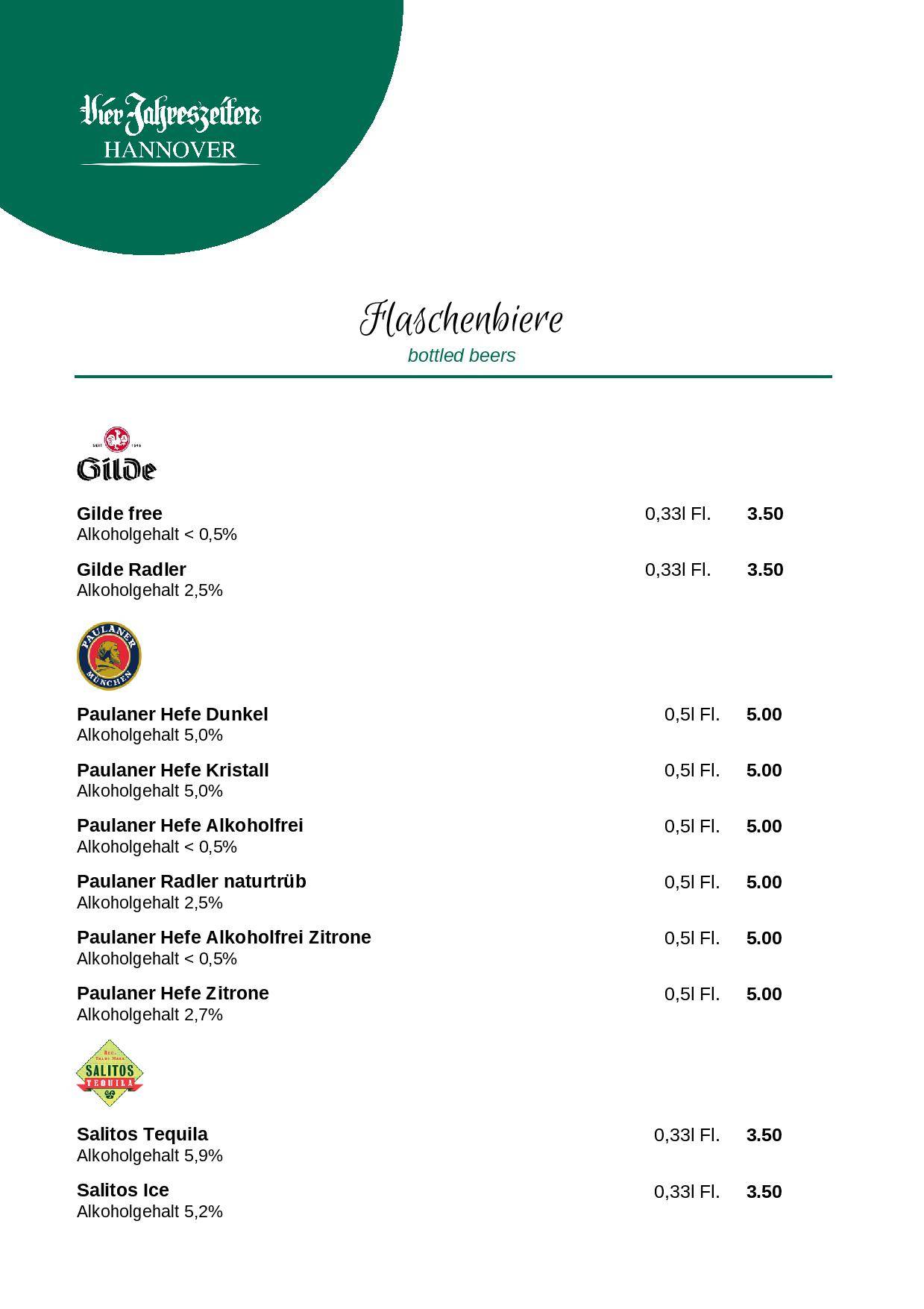 Vier Jahreszeiten
HANNOVER

Flaschenbiere
bottled beers

SEIT 1546
Gilde

Gilde free 0,33l Fl. 3.50
Alkoholgehalt < 0,5%

Gilde Radler 0,33l Fl. 3.50
Alkoholgehalt 2,5%

PAULANER MÜNCHEN

Paulaner Hefe Dunkel 0,5l Fl. 5.00
Alkoholgehalt 5,0%

Paulaner Hefe Kristall 0,5l Fl. 5.00
Alkoholgehalt 5,0%

Paulaner Hefe Alkoholfrei 0,5l Fl. 5.00
Alkoholgehalt < 0,5%

Paulaner Radler naturtrüb 0,5l Fl. 5.00
Alkoholgehalt 2,5%

Paulaner Hefe Alkoholfrei Zitrone 0,5l Fl. 5.00
Alkoholgehalt < 0,5%

Paulaner Hefe Zitrone 0,5l Fl. 5.00
Alkoholgehalt 2,7%

REG. TRADE MARK SALITOS TEQUILA

Salitos Tequila 0,33l Fl. 3.50
Alkoholgehalt 5,9%

Salitos Ice 0,33l Fl. 3.50
Alkoholgehalt 5,2%